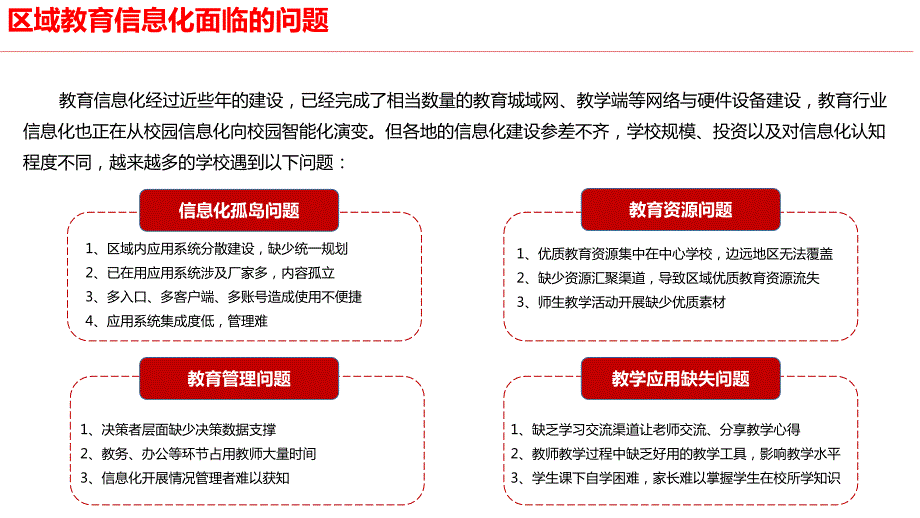 区域教育信息化面临的问题

教育信息化经过近些年的建设，已经完成了相当数量的教育城域网、教学端等网络与硬件设备建设，教育行业信息化也正在从校园信息化向校园智能化演变。但各地的信息化建设参差不齐，学校规模、投资以及对信息化认知程度不同，越来越多的学校遇到以下问题：

信息化孤岛问题

1、区域内应用系统分散建设，缺少统一规划
2、已在用应用系统涉及厂家多，内容孤立
3、多入口、多客户端、多账号造成使用不便捷
4、应用系统集成度低，管理难

教育资源问题

1、优质教育资源集中在中心学校，边远地区无法覆盖
2、缺少资源汇聚渠道，导致区域优质教育资源流失
3、师生教学活动开展缺少优质素材

教育管理问题

1、决策者层面缺少决策数据支撑
2、教务、办公等环节占用教师大量时间
3、信息化开展情况管理者难以获知

教学应用缺失问题

1、缺乏学习交流渠道让老师交流、分享教学心得
2、教师教学过程中缺乏好用的教学工具，影响教学水平
3、学生课下自学困难，家长难以掌握学生在校所学知识